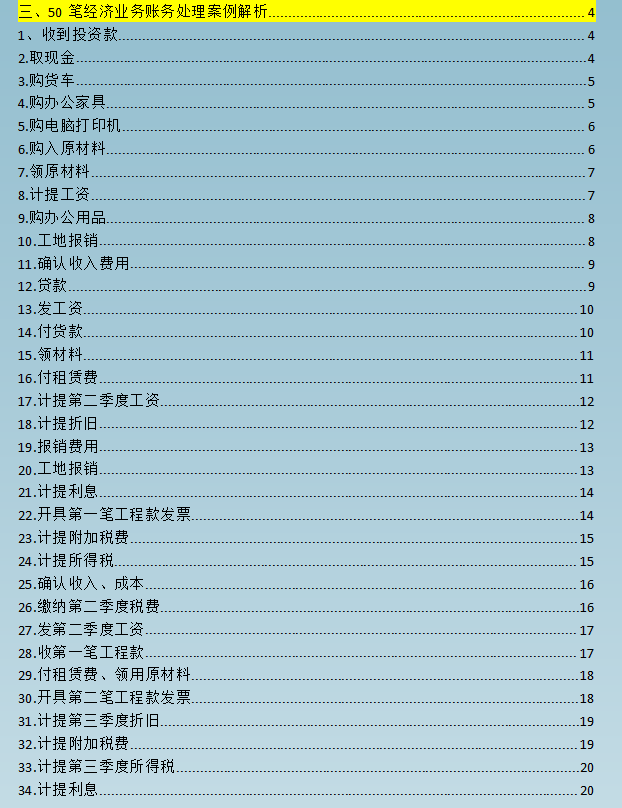 三、50 笔经济业务账务处理案例解析 4
1、收到投资款 4
2.取现金 4
3.购货车 5
4.购办公家具 5
5.购电脑打印机 6
6.购入原材料 6
7.领原材料 7
8.计提工资 7
9.购办公用品 8
10.工地报销 8
11.确认收入费用 9
12.贷款 9
13.发工资 10
14.付货款 10
15.领材料 11
16.付租赁费 11
17.计提第二季度工资 12
18.计提折旧 12
19.报销费用 13
20.工地报销 13
21.计提利息 14
22.开具第一笔工程款发票 14
23.计提附加税费 15
24.计提所得税 15
25.确认收入、成本 16
26.缴纳第二季度税费 16
27.发第二季度工资 17
28.收第一笔工程款 17
29.付租赁费、领用原材料 18
30.开具第二笔工程款发票 18
31.计提第三季度折旧 19
32.计提附加税费 19
33.计提第三季度所得税 20
34.计提利息 20